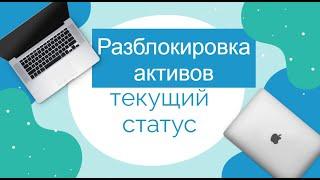 Разблокировка активов

текущий статус